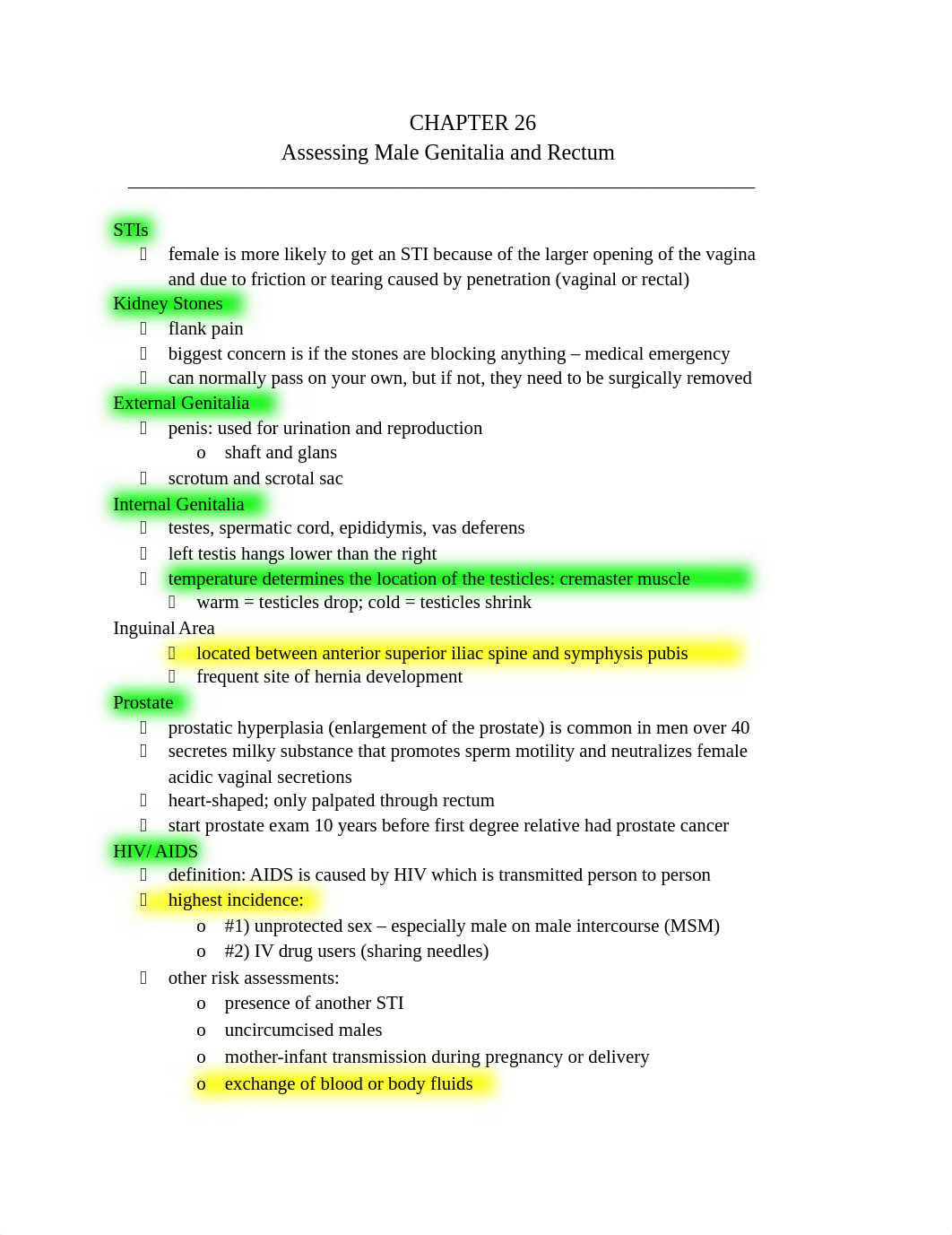 CHAPTER 26
Assessing Male Genitalia and Rectum

STIs
- female is more likely to get an STI because of the larger opening of the vagina and due to friction or tearing caused by penetration (vaginal or rectal)

Kidney Stones
- flank pain
- biggest concern is if the stones are blocking anything – medical emergency
- can normally pass on your own, but if not, they need to be surgically removed

External Genitalia
- penis: used for urination and reproduction
  o shaft and glans
- scrotum and scrotal sac

Internal Genitalia
- testes, spermatic cord, epididymis, vas deferens
- left testis hangs lower than the right
- temperature determines the location of the testicles: cremaster muscle
  - warm = testicles drop; cold = testicles shrink

Inguinal Area
- located between anterior superior iliac spine and symphysis pubis
- frequent site of hernia development

Prostate
- prostatic hyperplasia (enlargement of the prostate) is common in men over 40
- secretes milky substance that promotes sperm motility and neutralizes female acidic vaginal secretions
- heart-shaped; only palpated through rectum
- start prostate exam 10 years before first degree relative had prostate cancer

HIV/ AIDS
- definition: AIDS is caused by HIV which is transmitted person to person
- highest incidence:
  o #1) unprotected sex – especially male on male intercourse (MSM)
  o #2) IV drug users (sharing needles)
- other risk assessments:
  o presence of another STI
  o uncircumcised males
  o mother-infant transmission during pregnancy or delivery
  o exchange of blood or body fluids